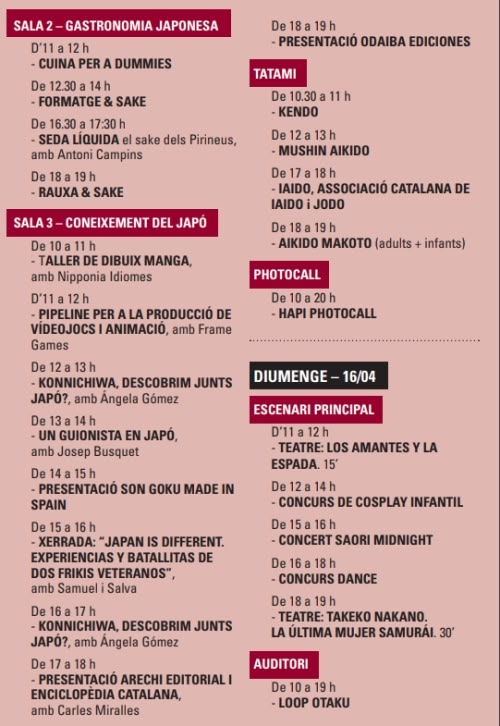 SALA 2 – GASTRONOMIA JAPONESA

D'11 a 12 h
- CUINA PER A DUMMIES

De 12.30 a 14 h
- FORMATGE & SAKE

De 16.30 a 17:30 h
- SEDA LÍQUIDA el sake dels Pirineus, amb Antoni Campins

De 18 a 19 h
- RAUXA & SAKE

SALA 3 – CONEIXEMENT DEL JAPÓ

De 10 a 11 h
- TALLER DE DIBUIX MANGA, amb Nipponia Idiomes

D'11 a 12 h
- PIPELINE PER A LA PRODUCCIÓ DE VÍDEOJOCS I ANIMACIÓ, amb Frame Games

De 12 a 13 h
- KONNICHIWA, DESCOBRIM JUNTS JAPÓ?, amb Ángela Gómez

De 13 a 14 h
- UN GUIONISTA EN JAPÓ, amb Josep Busquet

De 14 a 15 h
- PRESENTACIÓ SON GOKU MADE IN SPAIN

De 15 a 16 h
- XERRADA: "JAPAN IS DIFFERENT. EXPERIENCIAS Y BATALLITAS DE DOS FRIKIS VETERANOS", amb Samuel i Salva

De 16 a 17 h
- KONNICHIWA, DESCOBRIM JUNTS JAPÓ?, amb Ángela Gómez

De 17 a 18 h
- PRESENTACIÓ ARECHI EDITORIAL I ENCICLOPÈDIA CATALANA, amb Carles Miralles

De 18 a 19 h
- PRESENTACIÓ ODAIBA EDICIONES

TATAMI

De 10.30 a 11 h
- KENDO

De 12 a 13 h
- MUSHIN AIKIDO

De 17 a 18 h
- IAIDO, ASSOCIACIÓ CATALANA DE IAIDO i JODO

De 18 a 19 h
- AIKIDO MAKOTO (adults + infants)

PHOTOCALL

De 10 a 20 h
- HAPI PHOTOCALL

DIUMENGE – 16/04

ESCENARI PRINCIPAL

D'11 a 12 h
- TEATRE: LOS AMANTES Y LA ESPADA. 15'

De 12 a 14 h
- CONCURS DE COSPLAY INFANTIL

De 15 a 16 h
- CONCERT SAORI MIDNIGHT

De 16 a 18 h
- CONCURS DANCE

De 18 a 19 h
- TEATRE: TAKEKO NAKANO. LA ÚLTIMA MUJER SAMURÁI. 30'

AUDITORI

De 10 a 19 h
- LOOP OTAKU